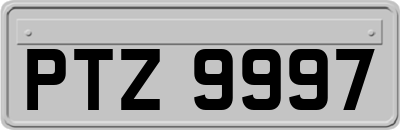 PTZ 9997